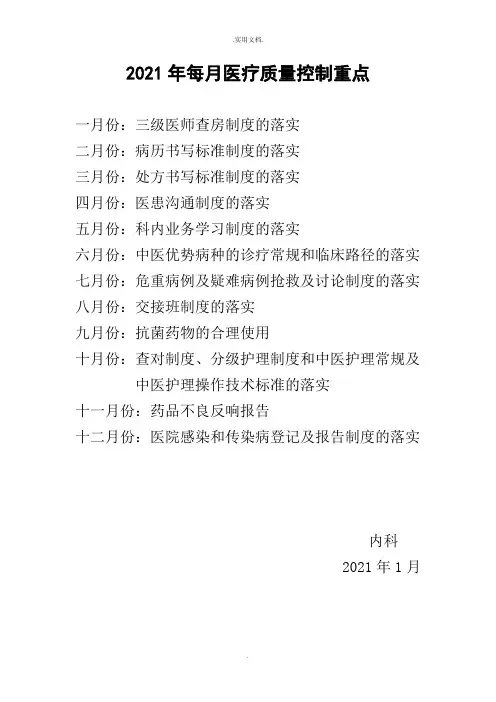 .实用文档.

2021 年每月医疗质量控制重点

一月份：三级医师查房制度的落实
二月份：病历书写标准制度的落实
三月份：处方书写标准制度的落实
四月份：医患沟通制度的落实
五月份：科内业务学习制度的落实
六月份：中医优势病种的诊疗常规和临床路径的落实
七月份：危重病例及疑难病例抢救及讨论制度的落实
八月份：交接班制度的落实
九月份：抗菌药物的合理使用
十月份：查对制度、分级护理制度和中医护理常规及中医护理操作技术标准的落实
十一月份：药品不良反响报告
十二月份：医院感染和传染病登记及报告制度的落实

内科
2021 年 1 月

.